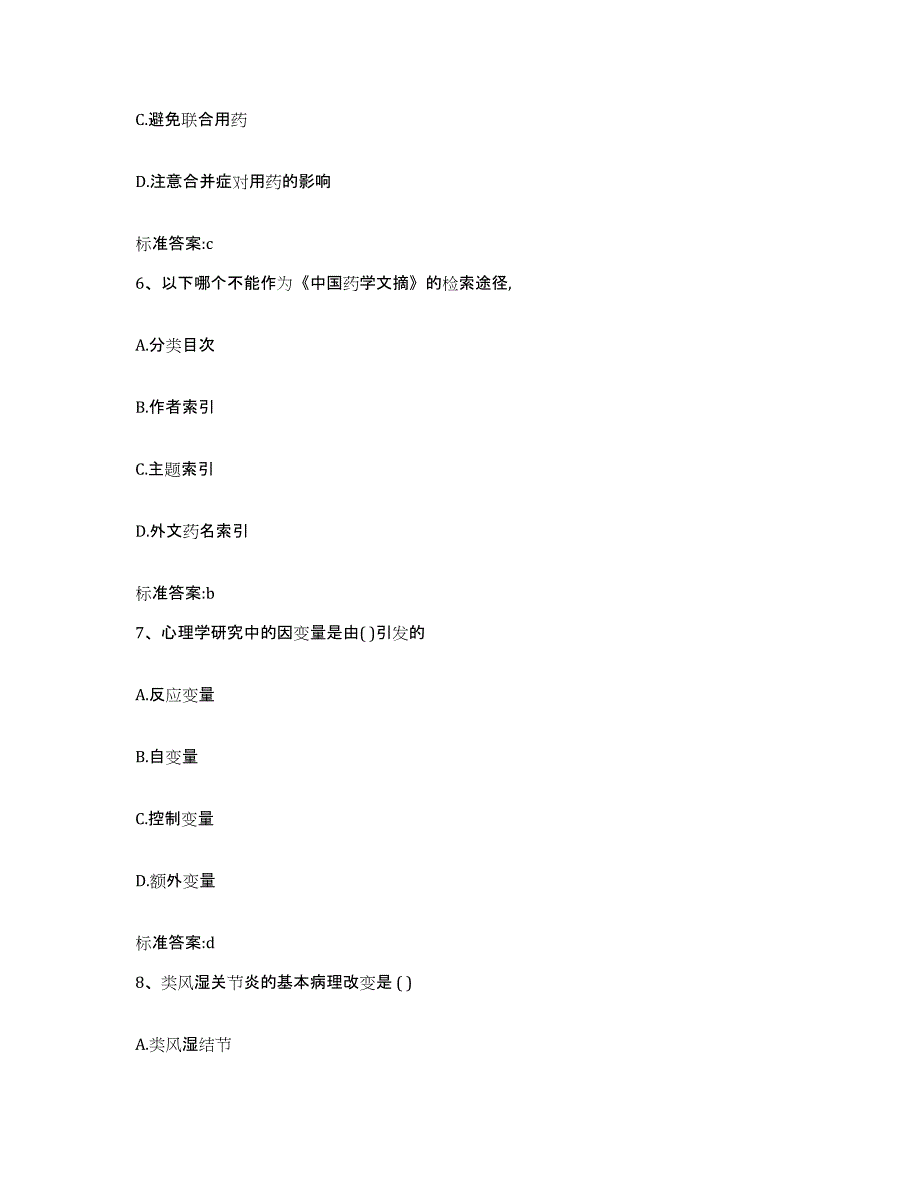 C.避免联合用药

D.注意合并症对用药的影响

标准答案:c

6、以下哪个不能作为《中国药学文摘》的检索途径,

A.分类目次

B.作者索引

C.主题索引

D.外文药名索引

标准答案:b

7、心理学研究中的因变量是由( )引发的

A.反应变量

B.自变量

C.控制变量

D.额外变量

标准答案:d

8、类风湿关节炎的基本病理改变是 ( )

A.类风湿结节